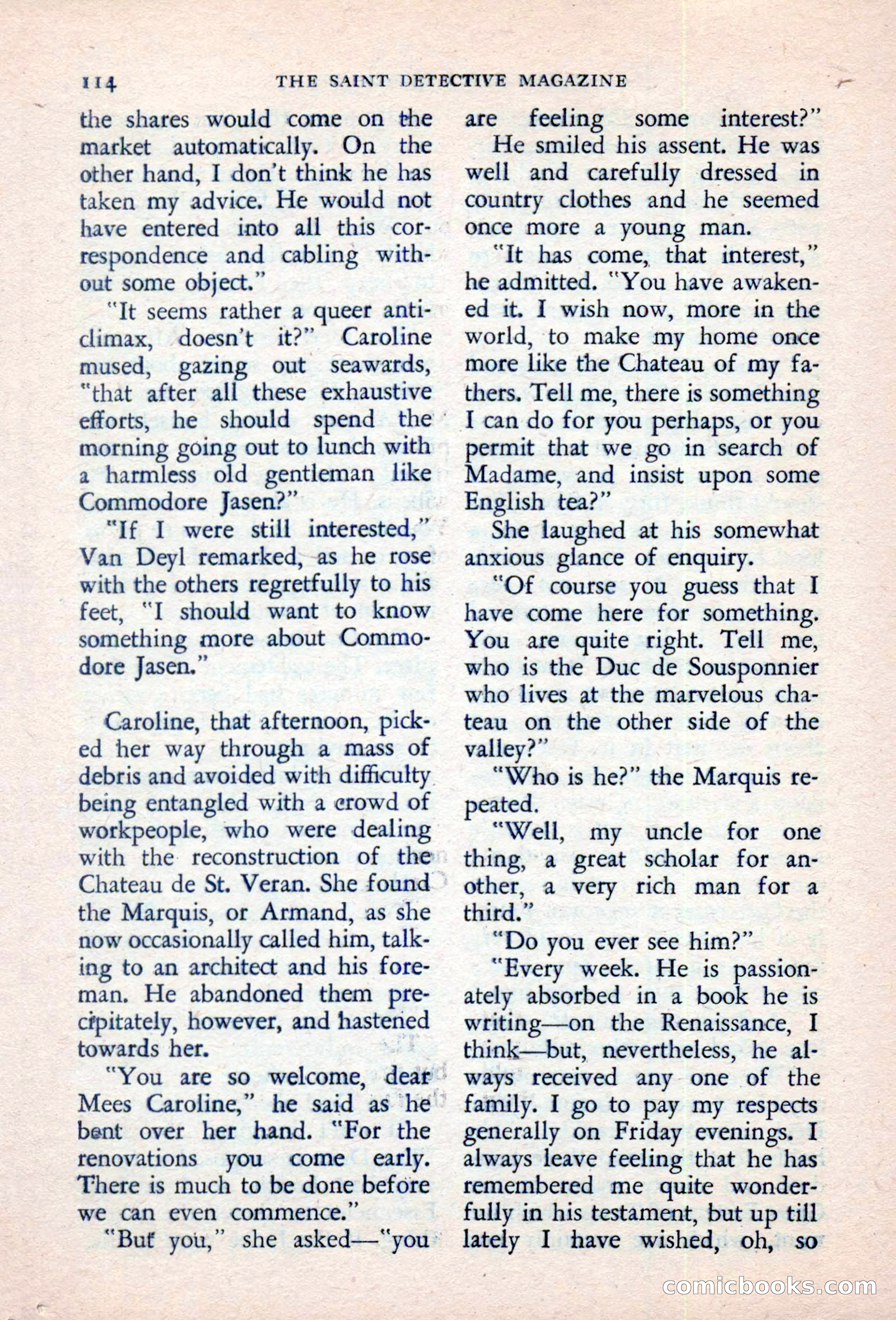 114 THE SAINT DETECTIVE MAGAZINE

the shares would come on the market automatically. On the other hand, I don't think he has taken my advice. He would not have entered into all this correspondence and cabling without some object."

"It seems rather a queer anticlimax, doesn't it?" Caroline mused, gazing out seawards, "that after all these exhaustive efforts, he should spend the morning going out to lunch with a harmless old gentleman like Commodore Jasen?"

"If I were still interested," Van Deyl remarked, as he rose with the others regretfully to his feet, "I should want to know something more about Commodore Jasen."

Caroline, that afternoon, picked her way through a mass of debris and avoided with difficulty being entangled with a crowd of workpeople, who were dealing with the reconstruction of the Chateau de St. Veran. She found the Marquis, or Armand, as she now occasionally called him, talking to an architect and his foreman. He abandoned them precipitately, however, and hastened towards her.

"You are so welcome, dear Mees Caroline," he said as he bent over her hand. "For the renovations you come early. There is much to be done before we can even commence."

"But you," she asked—"you are feeling some interest?"

He smiled his assent. He was well and carefully dressed in country clothes and he seemed once more a young man.

"It has come, that interest," he admitted. "You have awakened it. I wish now, more in the world, to make my home once more like the Chateau of my fathers. Tell me, there is something I can do for you perhaps, or you permit that we go in search of Madame, and insist upon some English tea?"

She laughed at his somewhat anxious glance of enquiry.

"Of course you guess that I have come here for something. You are quite right. Tell me, who is the Duc de Sousponnier who lives at the marvelous chateau on the other side of the valley?"

"Who is he?" the Marquis repeated.

"Well, my uncle for one thing, a great scholar for another, a very rich man for a third."

"Do you ever see him?"

"Every week. He is passionately absorbed in a book he is writing—on the Renaissance, I think—but, nevertheless, he always received any one of the family. I go to pay my respects generally on Friday evenings. I always leave feeling that he has remembered me quite wonderfully in his testament, but up till lately I have wished, oh, so

comicbooks.com